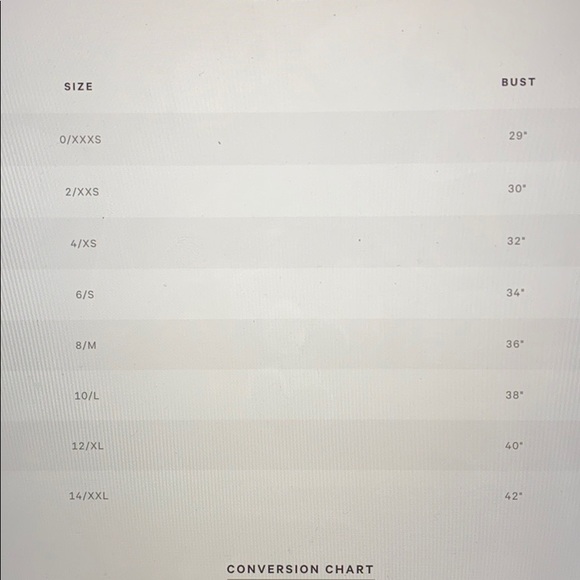 | SIZE | BUST |
|---|---|
| 0/XXXS | 29" |
| 2/XXS | 30" |
| 4/XS | 32" |
| 6/S | 34" |
| 8/M | 36" |
| 10/L | 38" |
| 12/XL | 40" |
| 14/XXL | 42" |

CONVERSION CHART